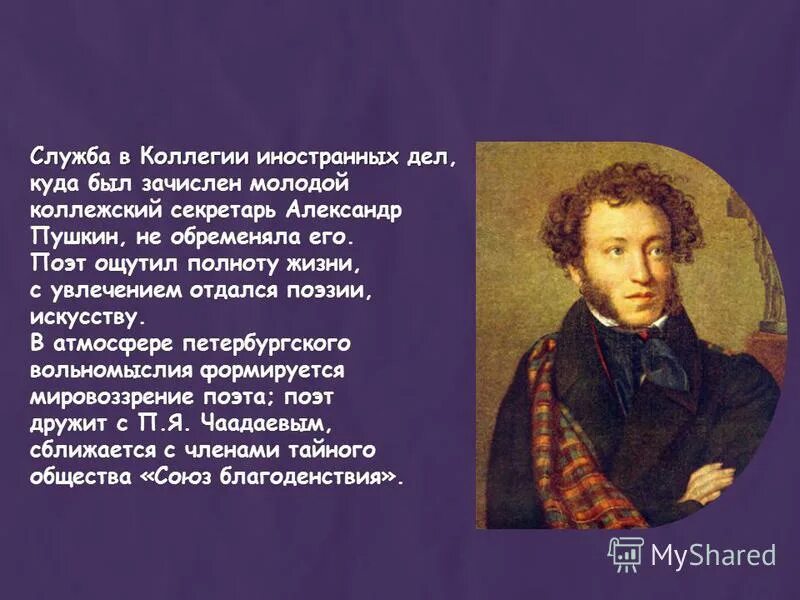 Служба в Коллегии иностранных дел, куда был зачислен молодой коллежский секретарь Александр Пушкин, не обременяла его. Поэт ощутил полноту жизни, с увлечением отдался поэзии, искусству.
В атмосфере петербургского вольномыслия формируется мировоззрение поэта; поэт дружит с П.Я. Чаадаевым, сближается с членами тайного общества «Союз благоденствия».

MyShared